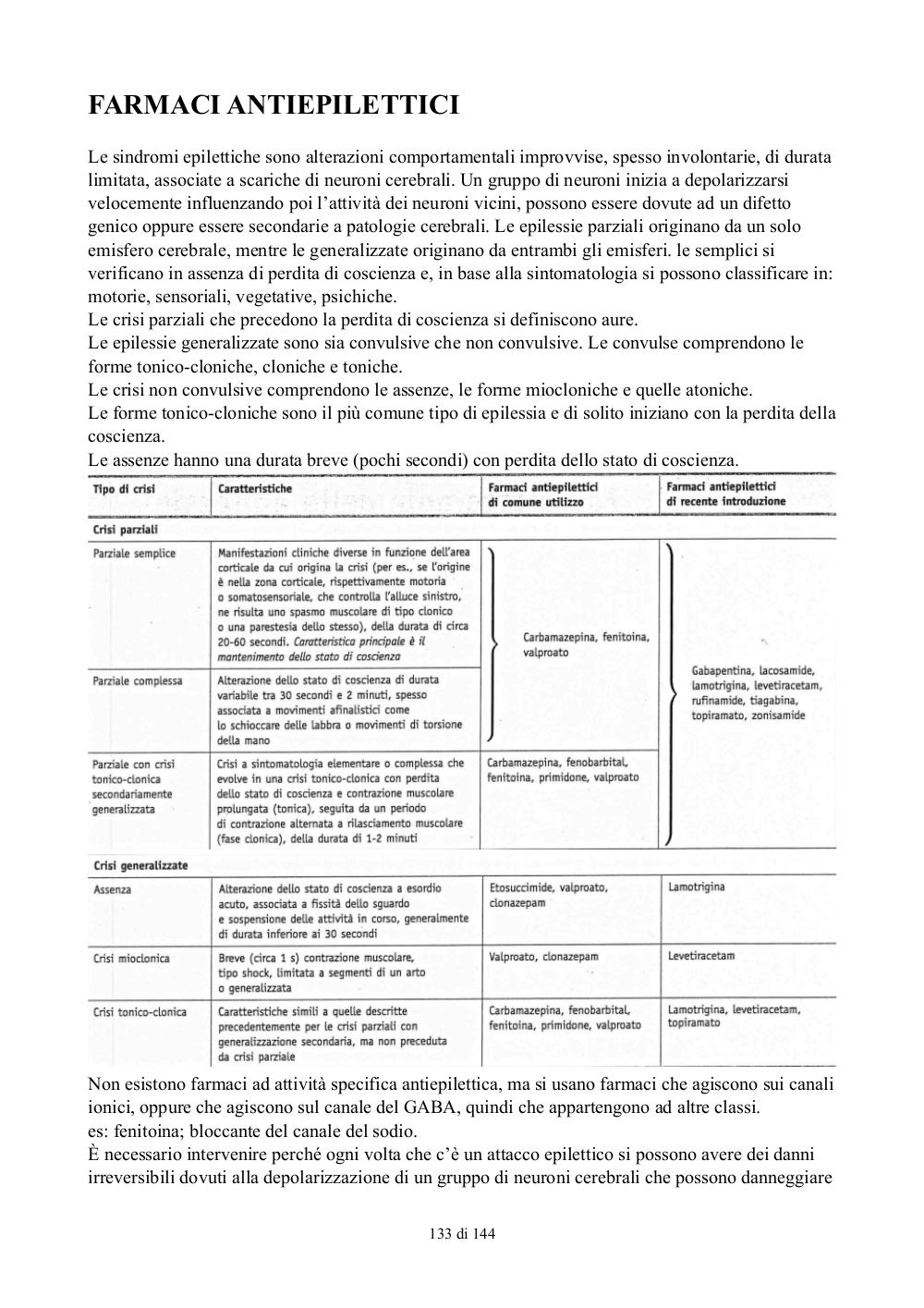 FARMACI ANTIEPILETTICI

Le sindromi epilettiche sono alterazioni comportamentali improvvise, spesso involontarie, di durata limitata, associate a scariche di neuroni cerebrali. Un gruppo di neuroni inizia a depolarizzarsi velocemente influenzando poi l'attività dei neuroni vicini, possono essere dovute ad un difetto genico oppure essere secondarie a patologie cerebrali. Le epilessie parziali originano da un solo emisfero cerebrale, mentre le generalizzate originano da entrambi gli emisferi. le semplici si verificano in assenza di perdita di coscienza e, in base alla sintomatologia si possono classificare in: motorie, sensoriali, vegetative, psichiche.
Le crisi parziali che precedono la perdita di coscienza si definiscono aure.
Le epilessie generalizzate sono sia convulsive che non convulsive. Le convulse comprendono le forme tonico-cloniche, cloniche e toniche.
Le crisi non convulsive comprendono le assenze, le forme miocloniche e quelle atoniche.
Le forme tonico-cloniche sono il più comune tipo di epilessia e di solito iniziano con la perdita della coscienza.
Le assenze hanno una durata breve (pochi secondi) con perdita dello stato di coscienza.

| Tipo di crisi | Caratteristiche | Farmaci antiepilettici di comune utilizzo | Farmaci antiepilettici di recente introduzione |
|---|---|---|---|
| Crisi parziali | | | |
| Parziale semplice | Manifestazioni cliniche diverse in funzione dell'area corticale da cui origina la crisi (per es., se l'origine è nella zona corticale, rispettivamente motoria o somatosensoriale, che controlla l'alluce sinistro, ne risulta uno spasmo muscolare di tipo clonico o una parestesia dello stesso), della durata di circa 20-60 secondi. Caratteristica principale è il mantenimento dello stato di coscienza | Carbamazepina, fenitoina, valproato | Gabapentina, lacosamide, lamotrigina, levetiracetam, rufinamide, tiagabina, topiramato, zonisamide |
| Parziale complessa | Alterazione dello stato di coscienza di durata variabile tra 30 secondi e 2 minuti, spesso associata a movimenti afinalistici come lo schioccare delle labbra o movimenti di torsione della mano | | |
| Parziale con crisi tonico-clonica secondariamente generalizzata | Crisi a sintomatologia elementare o complessa che evolve in una crisi tonico-clonica con perdita dello stato di coscienza e contrazione muscolare prolungata (tonica), seguita da un periodo di contrazione alternata a rilasciamento muscolare (fase clonica), della durata di 1-2 minuti | Carbamazepina, fenobarbital, fenitoina, primidone, valproato | |
| Crisi generalizzate | | | |
| Assenza | Alterazione dello stato di coscienza a esordio acuto, associata a fissità dello sguardo e sospensione delle attività in corso, generalmente di durata inferiore ai 30 secondi | Etosuccimide, valproato, clonazepam | Lamotrigina |
| Crisi mioclonica | Breve (circa 1 s) contrazione muscolare, tipo shock, limitata a segmenti di un arto o generalizzata | Valproato, clonazepam | Levetiracetam |
| Crisi tonico-clonica | Caratteristiche simili a quelle descritte precedentemente per le crisi parziali con generalizzazione secondaria, ma non preceduta da crisi parziale | Carbamazepina, fenobarbital, fenitoina, primidone, valproato | Lamotrigina, levetiracetam, topiramato |

Non esistono farmaci ad attività specifica antiepilettica, ma si usano farmaci che agiscono sui canali ionici, oppure che agiscono sul canale del GABA, quindi che appartengono ad altre classi.
es: fenitoina; bloccante del canale del sodio.
È necessario intervenire perché ogni volta che c'è un attacco epilettico si possono avere dei danni irreversibili dovuti alla depolarizzazione di un gruppo di neuroni cerebrali che possono danneggiare

133 di 144